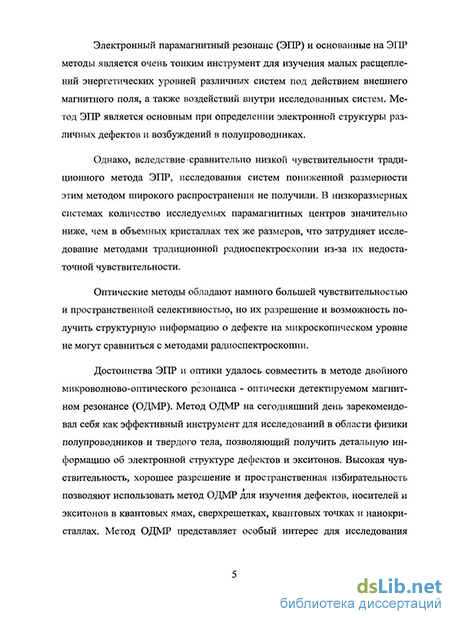 Электронный парамагнитный резонанс (ЭПР) и основанные на ЭПР методы является очень тонким инструмент для изучения малых расщеплений энергетических уровней различных систем под действием внешнего магнитного поля, а также воздействий внутри исследованных систем. Метод ЭПР является основным при определении электронной структуры различных дефектов и возбуждений в полупроводниках.

Однако, вследствие сравнительно низкой чувствительности традиционного метода ЭПР, исследования систем пониженной размерности этим методом широкого распространения не получили. В низкоразмерных системах количество исследуемых парамагнитных центров значительно ниже, чем в объемных кристаллах тех же размеров, что затрудняет исследование методами традиционной радиоспектроскопии из-за их недостаточной чувствительности.

Оптические методы обладают намного большей чувствительностью и пространственной селективностью, но их разрешение и возможность получить структурную информацию о дефекте на микроскопическом уровне не могут сравниться с методами радиоспектроскопии.

Достоинства ЭПР и оптики удалось совместить в методе двойного микроволново-оптического резонанса - оптически детектируемом магнитном резонансе (ОДМР). Метод ОДМР на сегодняшний день зарекомендовал себя как эффективный инструмент для исследований в области физики полупроводников и твердого тела, позволяющий получить детальную информацию об электронной структуре дефектов и экситонов. Высокая чувствительность, хорошее разрешение и пространственная избирательность позволяют использовать метод ОДМР для изучения дефектов, носителей и экситонов в квантовых ямах, сверхрешетках, квантовых точках и нанокристаллах. Метод ОДМР представляет особый интерес для исследования

5

dsLib.net
библиотека диссертаций